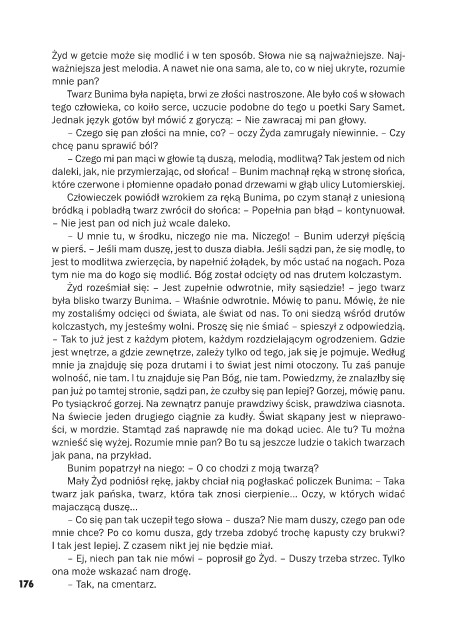 Żyd w getcie może się modlić i w ten sposób. Słowa nie są najważniejsze. Najważniejsza jest melodia. A nawet nie ona sama, ale to, co w niej ukryte, rozumie mnie pan?

Twarz Bunima była napięta, brwi ze złości nastroszone. Ale było coś w słowach tego człowieka, co koiło serce, uczucie podobne do tego u poetki Sary Samet. Jednak język gotów był mówić z goryczą: – Nie zawracaj mi pan głowy.

– Czego się pan złości na mnie, co? – oczy Żyda zamrugały niewinnie. – Czy chcę panu sprawić ból?

– Czego mi pan mąci w głowie tą duszą, melodią, modlitwą? Tak jestem od nich daleki, jak, nie przymierzając, od słońca! – Bunim machnął ręką w stronę słońca, które czerwone i płomienne opadało ponad drzewami w głąb ulicy Lutomierskiej.

Człowieczek powiódł wzrokiem za ręką Bunima, po czym stanął z uniesioną bródką i pobladłą twarz zwrócił do słońca: – Popełnia pan błąd – kontynuował. – Nie jest pan od nich już wcale daleko.

– U mnie tu, w środku, niczego nie ma. Niczego! – Bunim uderzył pięścią w pierś. – Jeśli mam duszę, jest to dusza diabła. Jeśli sądzi pan, że się modlę, to jest to modlitwa zwierzęcia, by napełnić żołądek, by móc ustać na nogach. Poza tym nie ma do kogo się modlić. Bóg został odcięty od nas drutem kolczastym.

Żyd roześmiał się: – Jest zupełnie odwrotnie, miły sąsiedzie! – jego twarz była blisko twarzy Bunima. – Właśnie odwrotnie. Mówię to panu. Mówię, że nie my zostaliśmy odcięci od świata, ale świat od nas. To oni siedzą wśród drutów kolczastych, my jesteśmy wolni. Proszę się nie śmiać – spieszył z odpowiedzią. – Tak to już jest z każdym płotem, każdym rozdzielającym ogrodzeniem. Gdzie jest wnętrze, a gdzie zewnętrze, zależy tylko od tego, jak się je pojmuje. Według mnie ja znajduję się poza drutami i to świat jest nimi otoczony. Tu zaś panuje wolność, nie tam. I tu znajduje się Pan Bóg, nie tam. Powiedzmy, że znalazłby się pan już po tamtej stronie, sądzi pan, że czułby się pan lepiej? Gorzej, mówię panu. Po tysiąckroć gorzej. Na zewnątrz panuje prawdziwy ścisk, prawdziwa ciasnota. Na świecie jeden drugiego ciągnie za kudły. Świat skąpany jest w nieprawości, w mordzie. Stamtąd zaś naprawdę nie ma dokąd uciec. Ale tu? Tu można wznieść się wyżej. Rozumie mnie pan? Bo tu są jeszcze ludzie o takich twarzach jak pana, na przykład.

Bunim popatrzył na niego: – O co chodzi z moją twarzą?

Mały Żyd podniósł rękę, jakby chciał nią pogłaskać policzek Bunima: – Taka twarz jak pańska, twarz, która tak znosi cierpienie... Oczy, w których widać majaczącą duszę...

– Co się pan tak uczepił tego słowa – dusza? Nie mam duszy, czego pan ode mnie chce? Po co komu dusza, gdy trzeba zdobyć trochę kapusty czy brukwi? I tak jest lepiej. Z czasem nikt jej nie będzie miał.

– Ej, niech pan tak nie mówi – poprosił go Żyd. – Duszy trzeba strzec. Tylko ona może wskazać nam drogę.

– Tak, na cmentarz.

176